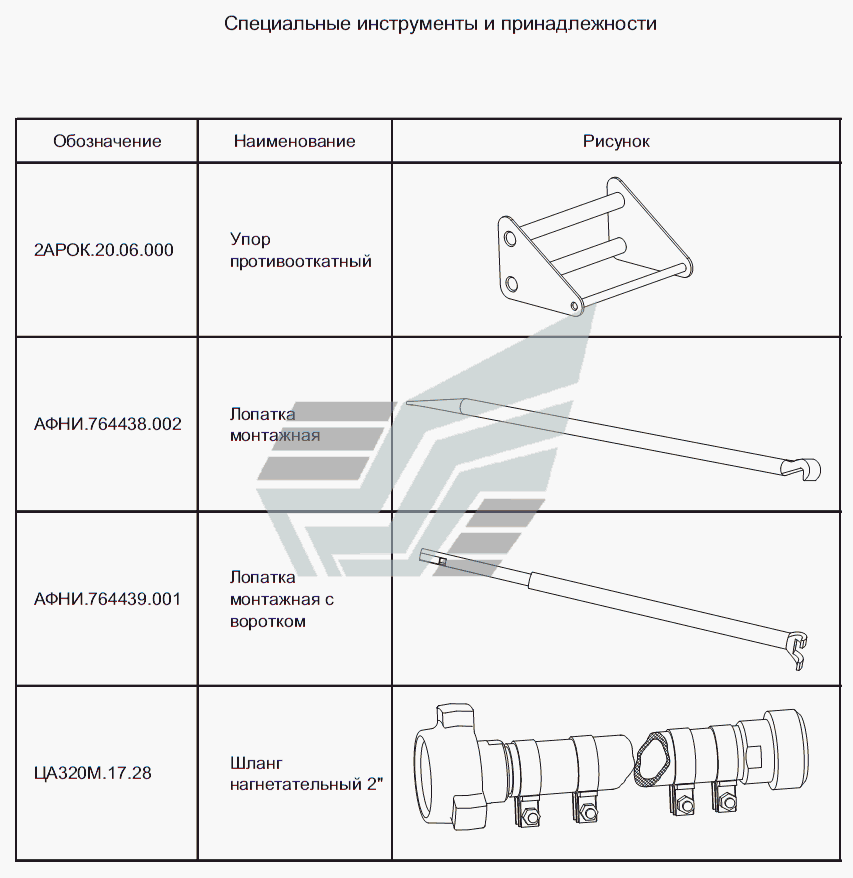 Специальные инструменты и принадлежности

| Обозначение | Наименование | Рисунок |
|---|---|---|
| 2АРОК.20.06.000 | Упор противооткатный | |
| АФНИ.764438.002 | Лопатка монтажная | |
| АФНИ.764439.001 | Лопатка монтажная с воротком | |
| ЦА320М.17.28 | Шланг нагнетательный 2" | |